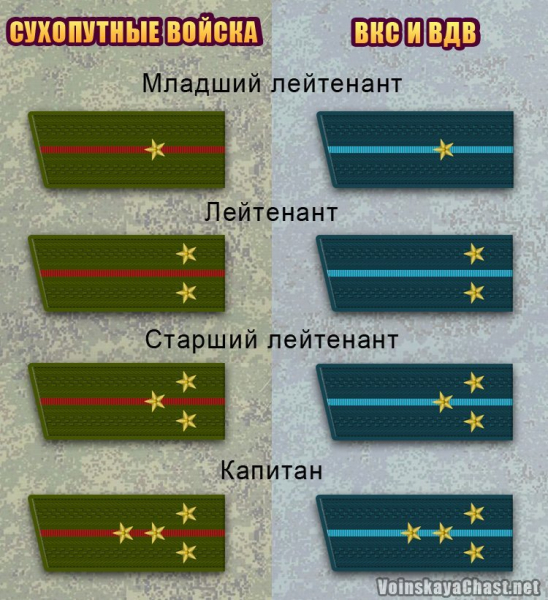 СУХОПУТНЫЕ ВОЙСКА

ВКС И ВДВ

Младший лейтенант

Лейтенант

Старший лейтенант

Капитан

VoinskayaChast.net